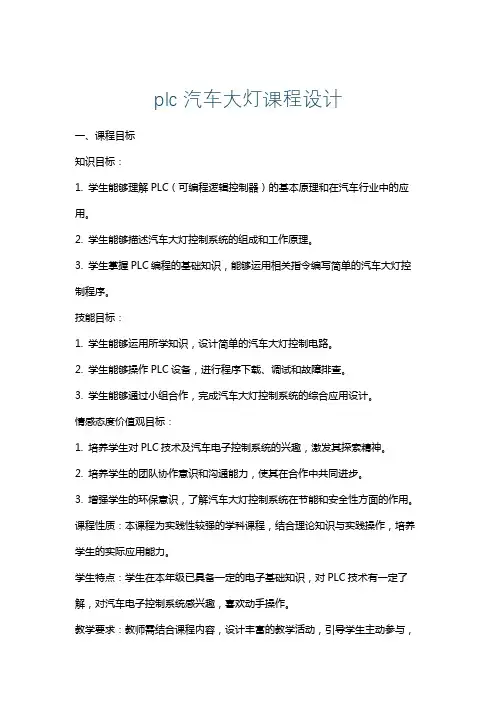 plc 汽车大灯课程设计

一、课程目标

知识目标：

1. 学生能够理解 PLC（可编程逻辑控制器）的基本原理和在汽车行业中的应用。

2. 学生能够描述汽车大灯控制系统的组成和工作原理。

3. 学生掌握 PLC 编程的基础知识，能够运用相关指令编写简单的汽车大灯控制程序。

技能目标：

1. 学生能够运用所学知识，设计简单的汽车大灯控制电路。

2. 学生能够操作 PLC 设备，进行程序下载、调试和故障排查。

3. 学生能够通过小组合作，完成汽车大灯控制系统的综合应用设计。

情感态度价值观目标：

1. 培养学生对 PLC 技术及汽车电子控制系统的兴趣，激发其探索精神。

2. 培养学生的团队协作意识和沟通能力，使其在合作中共同进步。

3. 增强学生的环保意识，了解汽车大灯控制系统在节能和安全性方面的作用。

课程性质：本课程为实践性较强的学科课程，结合理论知识与实践操作，培养学生的实际应用能力。

学生特点：学生在本年级已具备一定的电子基础知识，对 PLC 技术有一定了解，对汽车电子控制系统感兴趣，喜欢动手操作。

教学要求：教师需结合课程内容，设计丰富的教学活动，引导学生主动参与，